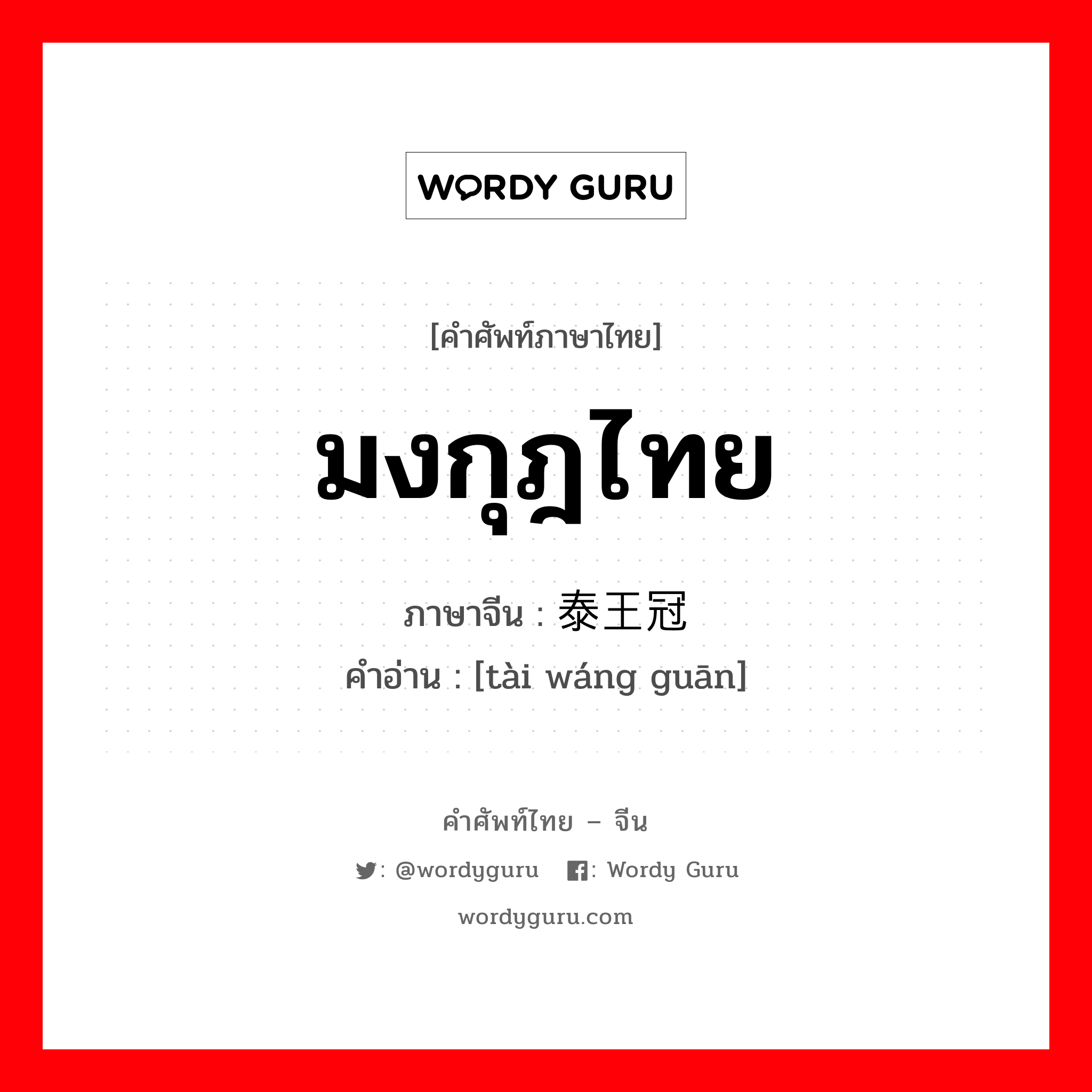 WORDY GURU

[คำศัพท์ภาษาไทย]

มงกุฎไทย

ภาษาจีน : 泰王冠

คำอ่าน : [tài wáng guān]

คำศัพท์ไทย – จีน

: @wordyguru : Wordy Guru

wordyguru.com